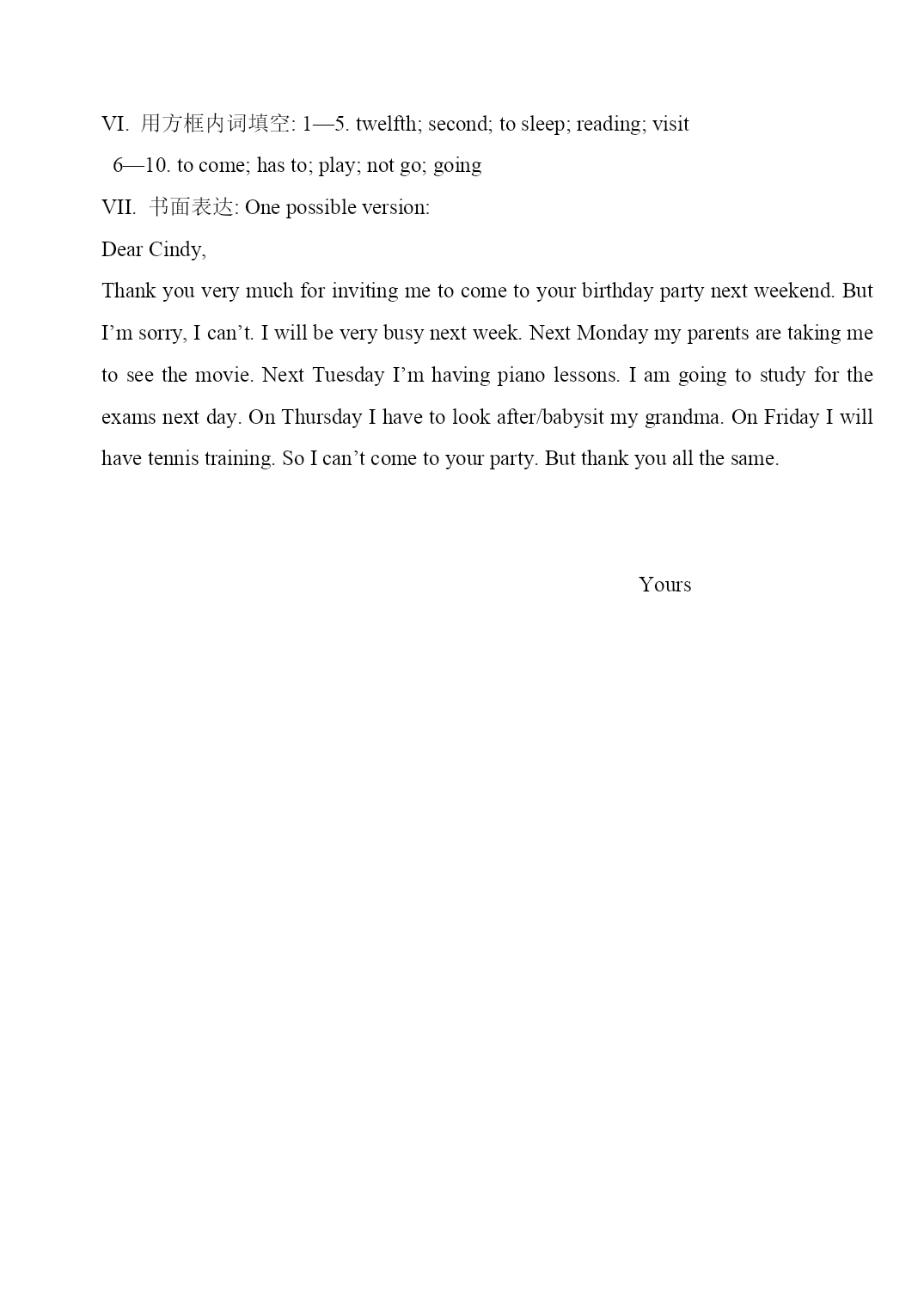 VI. 用方框内词填空: 1—5. twelfth; second; to sleep; reading; visit
6—10. to come; has to; play; not go; going
VII. 书面表达: One possible version:
Dear Cindy,
Thank you very much for inviting me to come to your birthday party next weekend. But I’m sorry, I can’t. I will be very busy next week. Next Monday my parents are taking me to see the movie. Next Tuesday I’m having piano lessons. I am going to study for the exams next day. On Thursday I have to look after/babysit my grandma. On Friday I will have tennis training. So I can’t come to your party. But thank you all the same.

Yours